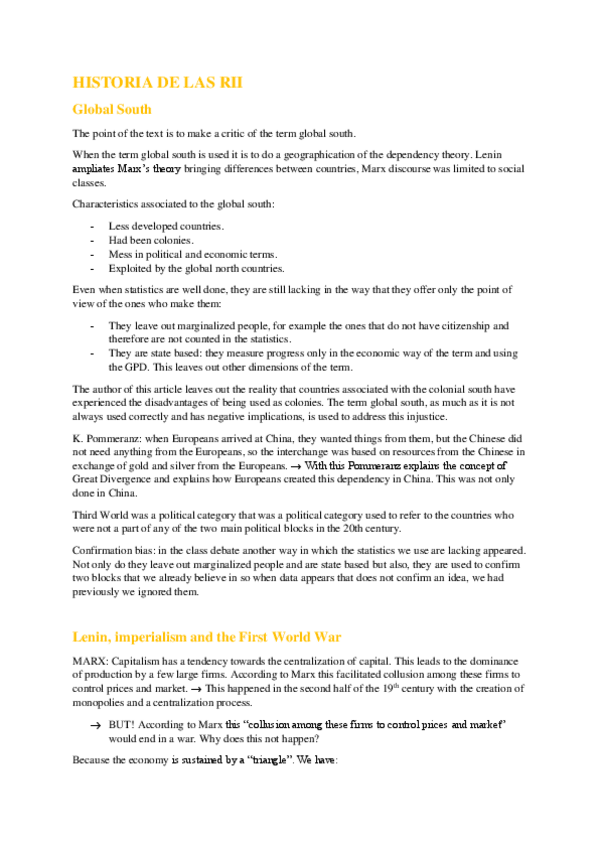 HISTORIA DE LAS RII

Global South

The point of the text is to make a critic of the term global south.

When the term global south is used it is to do a geographication of the dependency theory. Lenin ampliates Marx's theory bringing differences between countries, Marx discourse was limited to social classes.

Characteristics associated to the global south:

- Less developed countries.
- Had been colonies.
- Mess in political and economic terms.
- Exploited by the global north countries.

Even when statistics are well done, they are still lacking in the way that they offer only the point of view of the ones who make them:

- They leave out marginalized people, for example the ones that do not have citizenship and therefore are not counted in the statistics.
- They are state based: they measure progress only in the economic way of the term and using the GPD. This leaves out other dimensions of the term.

The author of this article leaves out the reality that countries associated with the colonial south have experienced the disadvantages of being used as colonies. The term global south, as much as it is not always used correctly and has negative implications, is used to address this injustice.

K. Pommeranz: when Europeans arrived at China, they wanted things from them, but the Chinese did not need anything from the Europeans, so the interchange was based on resources from the Chinese in exchange of gold and silver from the Europeans. → With this Pommeranz explains the concept of Great Divergence and explains how Europeans created this dependency in China. This was not only done in China.

Third World was a political category that was a political category used to refer to the countries who were not a part of any of the two main political blocks in the 20th century.

Confirmation bias: in the class debate another way in which the statistics we use are lacking appeared. Not only do they leave out marginalized people and are state based but also, they are used to confirm two blocks that we already believe in so when data appears that does not confirm an idea, we had previously we ignored them.

Lenin, imperialism and the First World War

MARX: Capitalism has a tendency towards the centralization of capital. This leads to the dominance of production by a few large firms. According to Marx this facilitated collusion among these firms to control prices and market. → This happened in the second half of the $19^{th}$ century with the creation of monopolies and a centralization process.

→ BUT! According to Marx this "collusion among these firms to control prices and market" would end in a war. Why does this not happen?

Because the economy is sustained by a "triangle". We have: